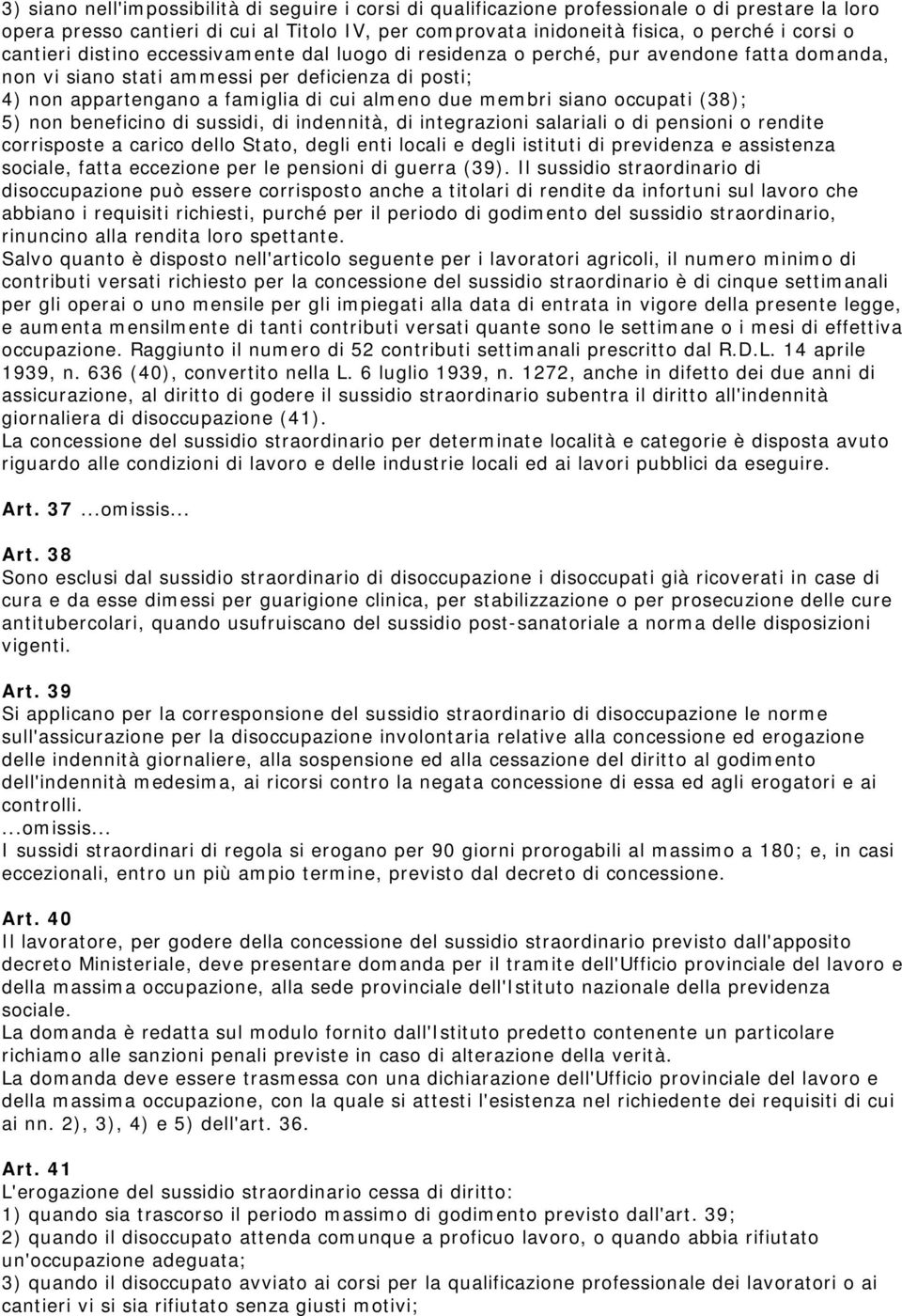 3) siano nell'impossibilità di seguire i corsi di qualificazione professionale o di prestare la loro opera presso cantieri di cui al Titolo IV, per comprovata inidoneità fisica, o perché i corsi o cantieri distino eccessivamente dal luogo di residenza o perché, pur avendone fatta domanda, non vi siano stati ammessi per deficienza di posti;
4) non appartengano a famiglia di cui almeno due membri siano occupati (38);
5) non beneficino di sussidi, di indennità, di integrazioni salariali o di pensioni o rendite corrisposte a carico dello Stato, degli enti locali e degli istituti di previdenza e assistenza sociale, fatta eccezione per le pensioni di guerra (39). Il sussidio straordinario di disoccupazione può essere corrisposto anche a titolari di rendite da infortuni sul lavoro che abbiano i requisiti richiesti, purché per il periodo di godimento del sussidio straordinario, rinuncino alla rendita loro spettante.
Salvo quanto è disposto nell'articolo seguente per i lavoratori agricoli, il numero minimo di contributi versati richiesto per la concessione del sussidio straordinario è di cinque settimanali per gli operai o uno mensile per gli impiegati alla data di entrata in vigore della presente legge, e aumenta mensilmente di tanti contributi versati quante sono le settimane o i mesi di effettiva occupazione. Raggiunto il numero di 52 contributi settimanali prescritto dal R.D.L. 14 aprile 1939, n. 636 (40), convertito nella L. 6 luglio 1939, n. 1272, anche in difetto dei due anni di assicurazione, al diritto di godere il sussidio straordinario subentra il diritto all'indennità giornaliera di disoccupazione (41).
La concessione del sussidio straordinario per determinate località e categorie è disposta avuto riguardo alle condizioni di lavoro e delle industrie locali ed ai lavori pubblici da eseguire.

Art. 37 ...omissis...

Art. 38
Sono esclusi dal sussidio straordinario di disoccupazione i disoccupati già ricoverati in case di cura e da esse dimessi per guarigione clinica, per stabilizzazione o per prosecuzione delle cure antitubercolari, quando usufruiscano del sussidio post-sanatoriale a norma delle disposizioni vigenti.

Art. 39
Si applicano per la corresponsione del sussidio straordinario di disoccupazione le norme sull'assicurazione per la disoccupazione involontaria relative alla concessione ed erogazione delle indennità giornaliere, alla sospensione ed alla cessazione del diritto al godimento dell'indennità medesima, ai ricorsi contro la negata concessione di essa ed agli erogatori e ai controlli.
...omissis...
I sussidi straordinari di regola si erogano per 90 giorni prorogabili al massimo a 180; e, in casi eccezionali, entro un più ampio termine, previsto dal decreto di concessione.

Art. 40
Il lavoratore, per godere della concessione del sussidio straordinario previsto dall'apposito decreto Ministeriale, deve presentare domanda per il tramite dell'Ufficio provinciale del lavoro e della massima occupazione, alla sede provinciale dell'Istituto nazionale della previdenza sociale.
La domanda è redatta sul modulo fornito dall'Istituto predetto contenente un particolare richiamo alle sanzioni penali previste in caso di alterazione della verità.
La domanda deve essere trasmessa con una dichiarazione dell'Ufficio provinciale del lavoro e della massima occupazione, con la quale si attesti l'esistenza nel richiedente dei requisiti di cui ai nn. 2), 3), 4) e 5) dell'art. 36.

Art. 41
L'erogazione del sussidio straordinario cessa di diritto:
1) quando sia trascorso il periodo massimo di godimento previsto dall'art. 39;
2) quando il disoccupato attenda comunque a proficuo lavoro, o quando abbia rifiutato un'occupazione adeguata;
3) quando il disoccupato avviato ai corsi per la qualificazione professionale dei lavoratori o ai cantieri vi si sia rifiutato senza giusti motivi;